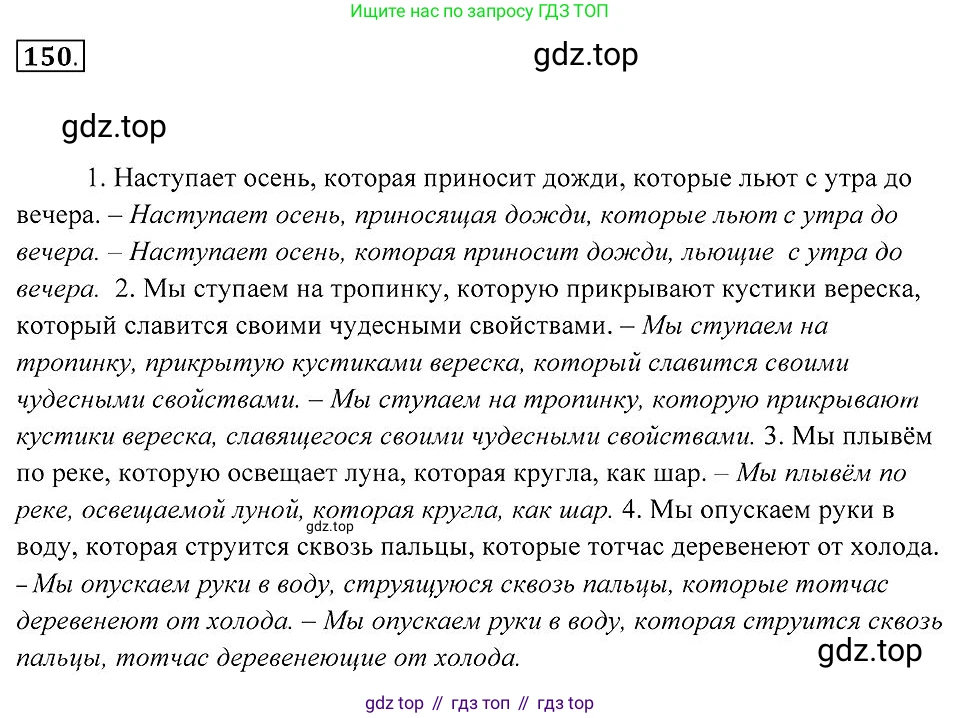 Ищите нас по запросу ГДЗ ТОП

150.

1. Наступает осень, которая приносит дожди, которые льют с утра до вечера. – Наступает осень, приносящая дожди, которые льют с утра до вечера. – Наступает осень, которая приносит дожди, льющие с утра до вечера. 2. Мы ступаем на тропинку, которую прикрывают кустики вереска, который славится своими чудесными свойствами. – Мы ступаем на тропинку, прикрытую кустиками вереска, который славится своими чудесными свойствами. – Мы ступаем на тропинку, которую прикрывают кустики вереска, славящегося своими чудесными свойствами. 3. Мы плывём по реке, которую освещает луна, которая кругла, как шар. – Мы плывём по реке, освещаемой луной, которая кругла, как шар. 4. Мы опускаем руки в воду, которая струится сквозь пальцы, которые тотчас деревенеют от холода. – Мы опускаем руки в воду, струящуюся сквозь пальцы, которые тотчас деревенеют от холода. – Мы опускаем руки в воду, которая струится сквозь пальцы, тотчас деревенеющие от холода.

gdz top // гдз топ // гдз top

gdz.top